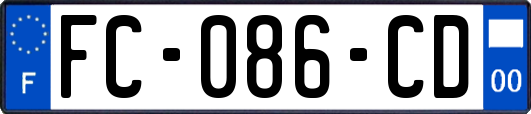 F

FC-086-CD

00